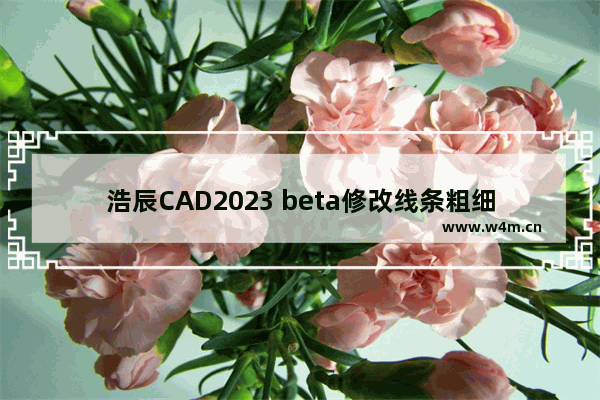 浩辰CAD2023 beta修改线条粗细

www.w4m.cn